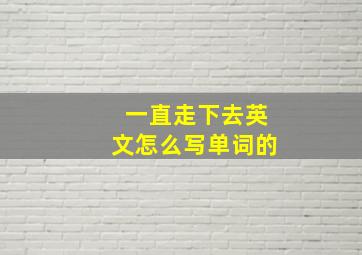 一直走下去英文怎么写单词的